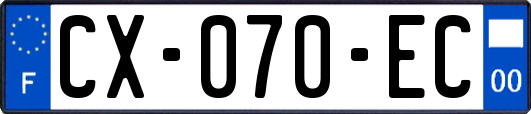 F
CX-070-EC
00